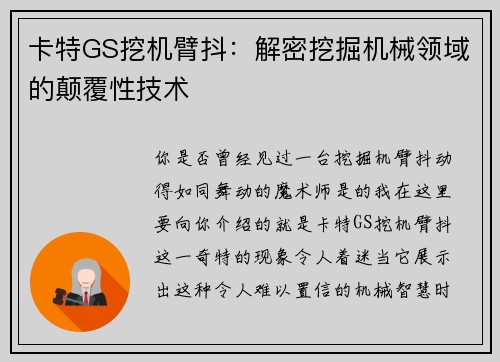 卡特GS挖机臂抖：解密挖掘机械领域的颠覆性技术

你是否曾经见过一台挖掘机臂抖动得如同舞动的魔术师是的我在这里要向你介绍的就是卡特GS挖机臂抖这一奇特的现象令人着迷当它展示出这种令人难以置信的机械智慧时